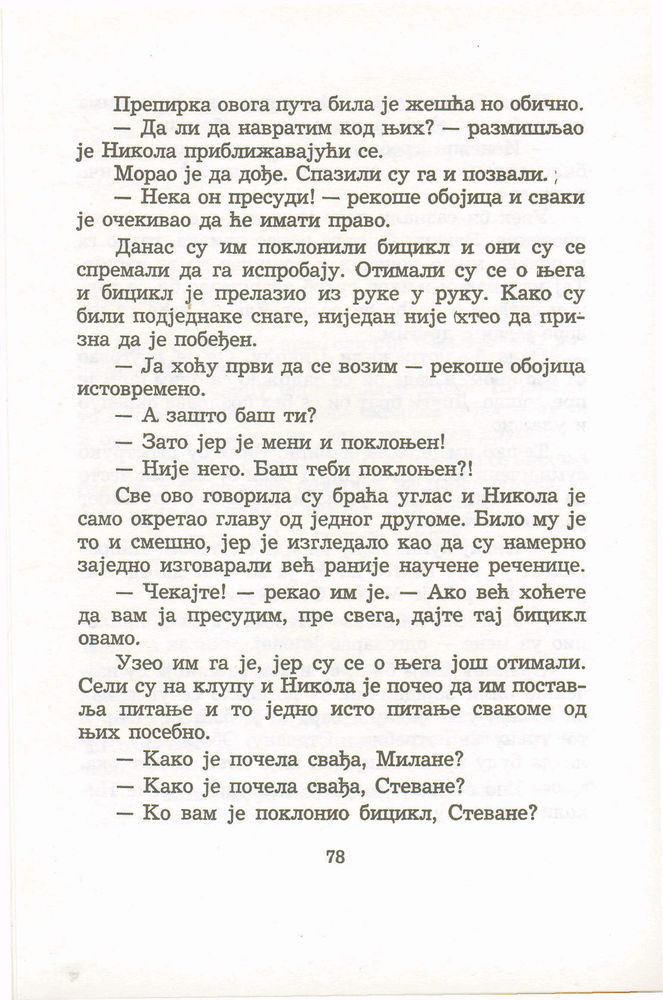 Препирка овога пута била је жешћа но обично.

— Да ли да навратим код њих? — размишљао је Никола приближавајући се.

Морао је да дође. Спазили су га и позвали.

— Нека он пресуди! — рекоше обојица и сваки је очекивао да ће имати право.

Данас су им поклонили бицикл и они су се спремали да га испробају. Отимали су се о њега и бицикл је прелазио из руке у руку. Како су били подједнаке снаге, ниједан није хтео да призна да је побеђен.

— Ја хоћу први да се возим — рекоше обојица истовремено.

— А зашто баш ти?

— Зато јер је мени и поклоњен!

— Није него. Баш теби поклоњен?!

Све ово говорила су браћа углас и Никола је само окретао главу од једног другоме. Било му је то и смешно, јер је изгледало као да су намерно заједно изговарали већ раније научене реченице.

— Чекајте! — рекао им је. — Ако већ хоћете да вам ја пресудим, пре свега, дајте тај бицикл овамо.

Узео им га је, јер су се о њега још отимали. Сели су на клупу и Никола је почео да им поставља питање и то једно исто питање свакоме од њих посебно.

— Како је почела свађа, Милане?

— Како је почела свађа, Стеване?

— Ко вам је поклонио бицикл, Стеване?

78